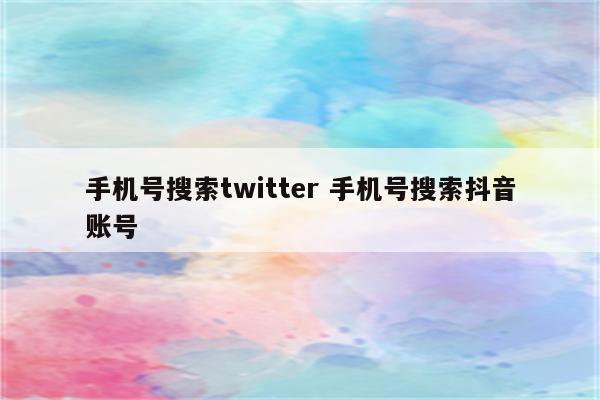 手机号搜索twitter 手机号搜索抖音账号